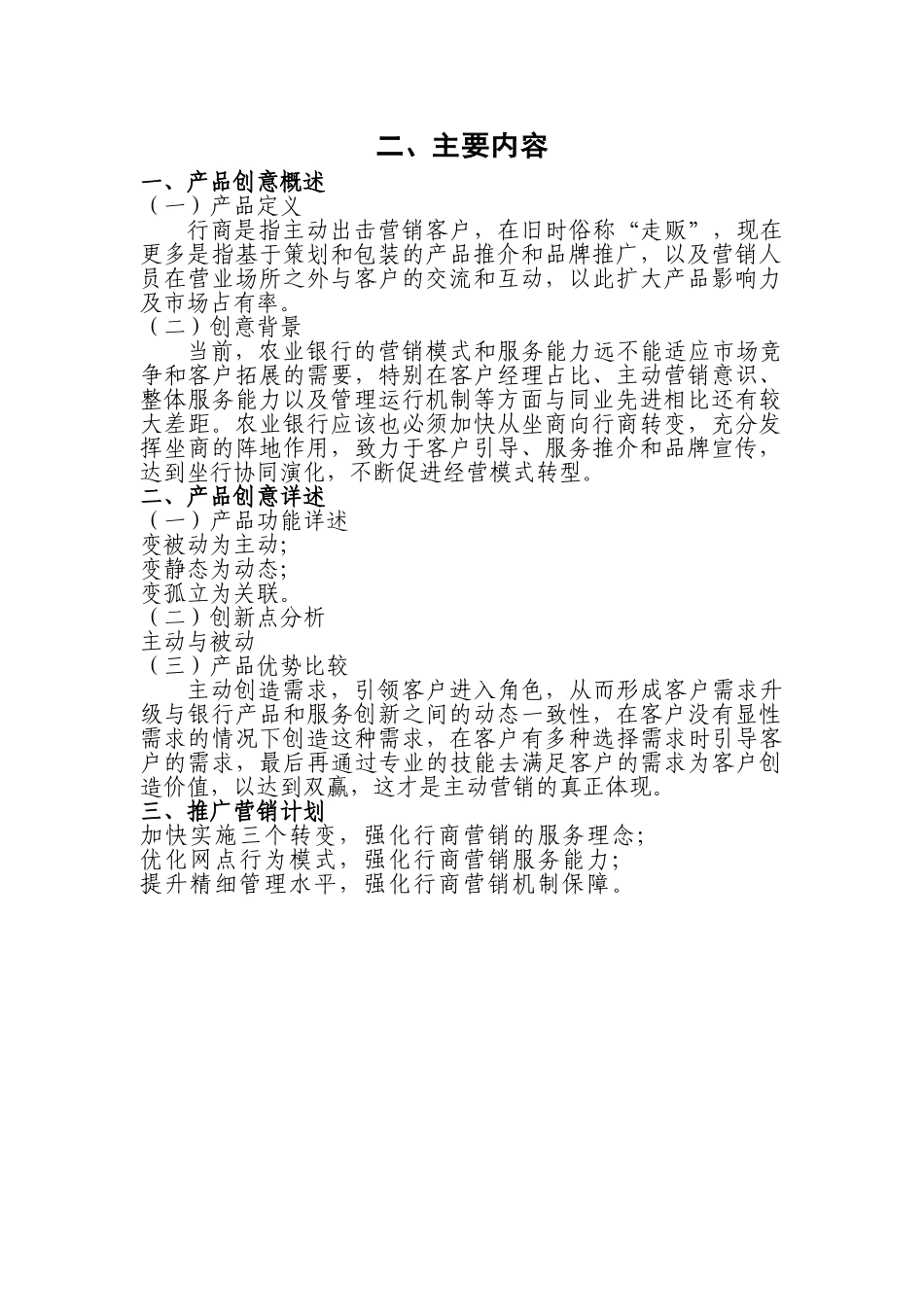 二、主要内容

一、产品创意概述

（一）产品定义

行商是指主动出击营销客户，在旧时俗称“走贩”，现在更多是指基于策划和包装的产品推介和品牌推广，以及营销人员在营业场所之外与客户的交流和互动，以此扩大产品影响力及市场占有率。

（二）创意背景

当前，农业银行的营销模式和服务能力远不能适应市场竞争和客户拓展的需要，特别在客户经理占比、主动营销意识、整体服务能力以及管理运行机制等方面与同业先进相比还有较大差距。农业银行应该也必须加快从坐商向行商转变，充分发挥坐商的阵地作用，致力于客户引导、服务推介和品牌宣传，达到坐行协同演化，不断促进经营模式转型。

二、产品创意详述

（一）产品功能详述

变被动为主动;
变静态为动态;
变孤立为关联。

（二）创新点分析

主动与被动

（三）产品优势比较

主动创造需求，引领客户进入角色，从而形成客户需求升级与银行产品和服务创新之间的动态一致性，在客户没有显性需求的情况下创造这种需求，在客户有多种选择需求时引导客户的需求，最后再通过专业的技能去满足客户的需求为客户创造价值，以达到双赢，这才是主动营销的真正体现。

三、推广营销计划

加快实施三个转变，强化行商营销的服务理念;
优化网点行为模式，强化行商营销服务能力;
提升精细管理水平，强化行商营销机制保障。